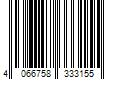 4 066758 333155